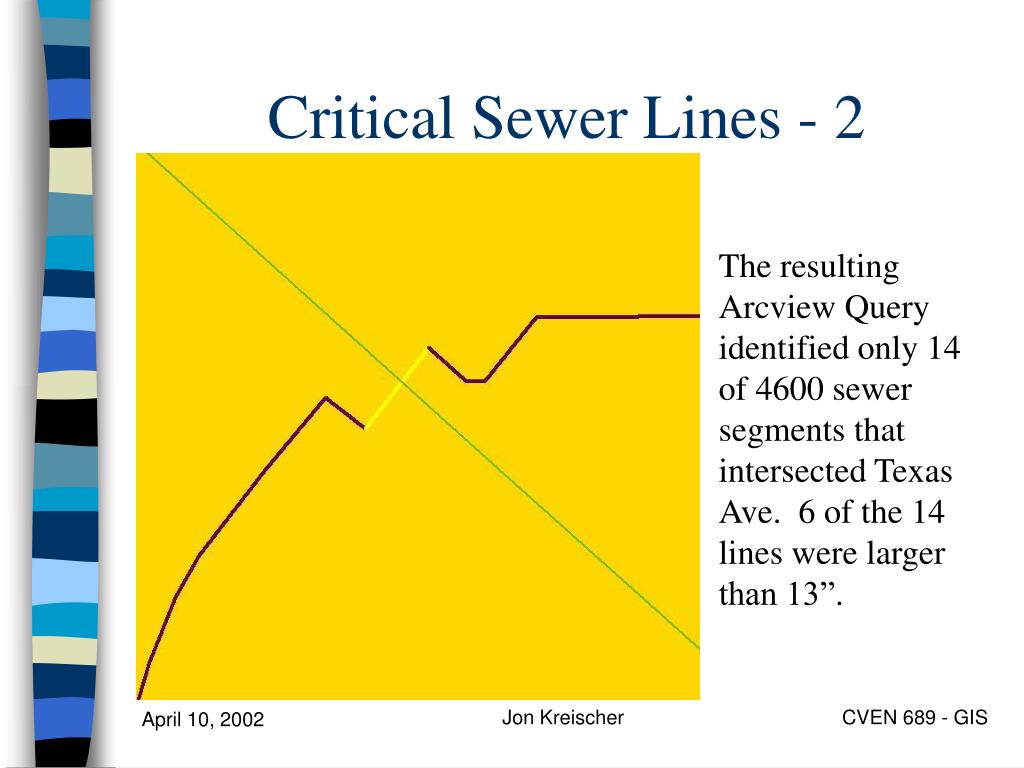 Critical Sewer Lines - 2

The resulting Arcview Query identified only 14 of 4600 sewer segments that intersected Texas Ave. 6 of the 14 lines were larger than 13”.

April 10, 2002

Jon Kreischer

CVEN 689 - GIS